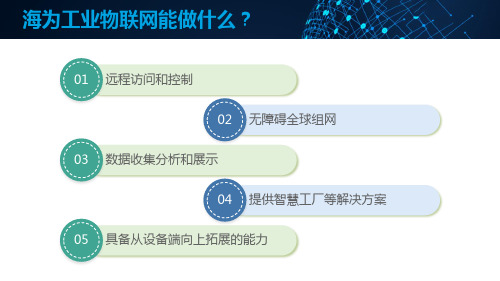 海为工业物联网能做什么？

01 远程访问和控制

02 无障碍全球组网

03 数据收集分析和展示

04 提供智慧工厂等解决方案

05 具备从设备端向上拓展的能力